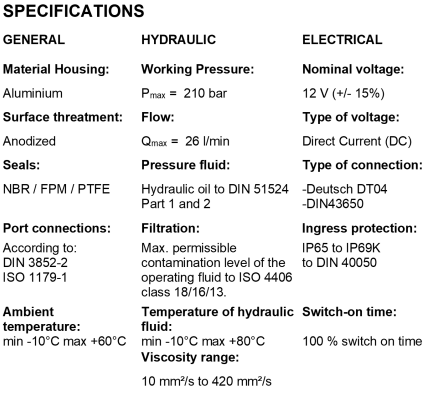 SPECIFICATIONS

GENERAL

Material Housing:

Aluminium

Surface threatment:

Anodized

Seals:

NBR / FPM / PTFE

Port connections:

According to:
DIN 3852-2
ISO 1179-1

Ambient temperature:

min -10°C max +60°C

HYDRAULIC

Working Pressure:

$P_{max}$ = 210 bar

Flow:

$Q_{max}$ = 26 l/min

Pressure fluid:

Hydraulic oil to DIN 51524 Part 1 and 2

Filtration:

Max. permissible contamination level of the operating fluid to ISO 4406 class 18/16/13.

Temperature of hydraulic fluid:

min -10°C max +80°C

Viscosity range:

10 mm²/s to 420 mm²/s

ELECTRICAL

Nominal voltage:

12 V (+/- 15%)

Type of voltage:

Direct Current (DC)

Type of connection:

-Deutsch DT04
-DIN43650

Ingress protection:

IP65 to IP69K
to DIN 40050

Switch-on time:

100 % switch on time